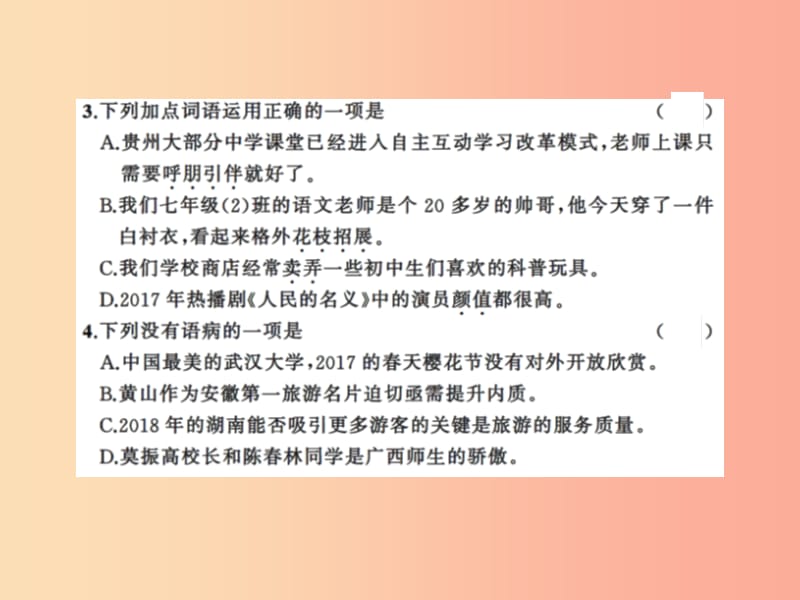 3.下列加点词语运用正确的一项是　（　）

A.贵州大部分中学课堂已经进入自主互动学习改革模式，老师上课只需要呼朋引伴就好了。

B.我们七年级(2)班的语文老师是个 20 多岁的帅哥，他今天穿了一件白衬衣，看起来格外花枝招展。

C.我们学校商店经常卖弄一些初中生们喜欢的科普玩具。

D.2017 年热播剧《人民的名义》中的演员颜值都很高。

4.下列没有语病的一项是　（　）

A.中国最美的武汉大学，2017 的春天樱花节没有对外开放欣赏。

B.黄山作为安徽第一旅游名片迫切亟需提升内质。

C.2018 年的湖南能否吸引更多游客的关键是旅游的服务质量。

D.莫振高校长和陈春林同学是广西师生的骄傲。